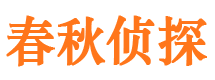 春秋侦探